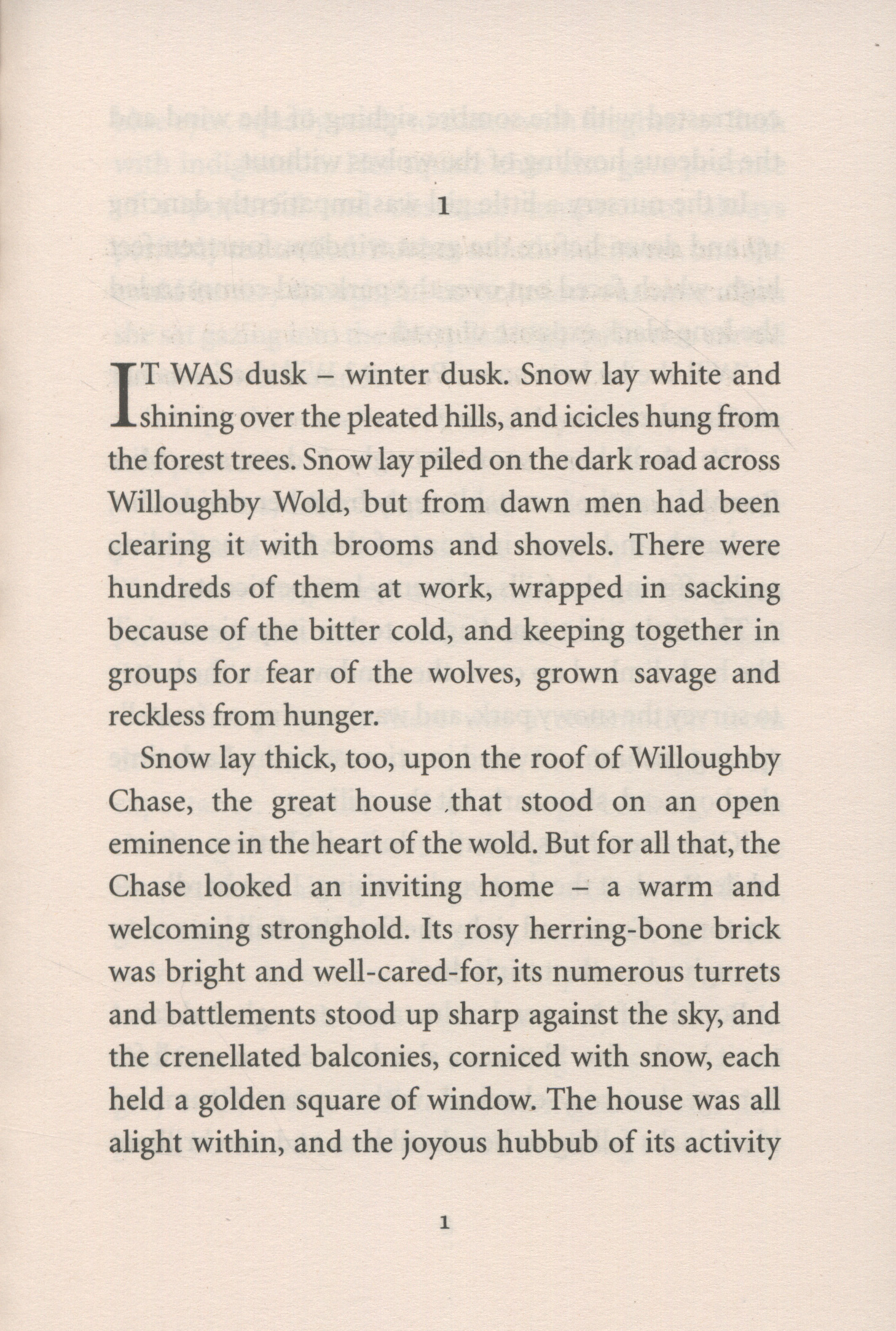 1

IT WAS dusk – winter dusk. Snow lay white and shining over the pleated hills, and icicles hung from the forest trees. Snow lay piled on the dark road across Willoughby Wold, but from dawn men had been clearing it with brooms and shovels. There were hundreds of them at work, wrapped in sacking because of the bitter cold, and keeping together in groups for fear of the wolves, grown savage and reckless from hunger.

Snow lay thick, too, upon the roof of Willoughby Chase, the great house that stood on an open eminence in the heart of the wold. But for all that, the Chase looked an inviting home – a warm and welcoming stronghold. Its rosy herring-bone brick was bright and well-cared-for, its numerous turrets and battlements stood up sharp against the sky, and the crenellated balconies, corniced with snow, each held a golden square of window. The house was all alight within, and the joyous hubbub of its activity

1